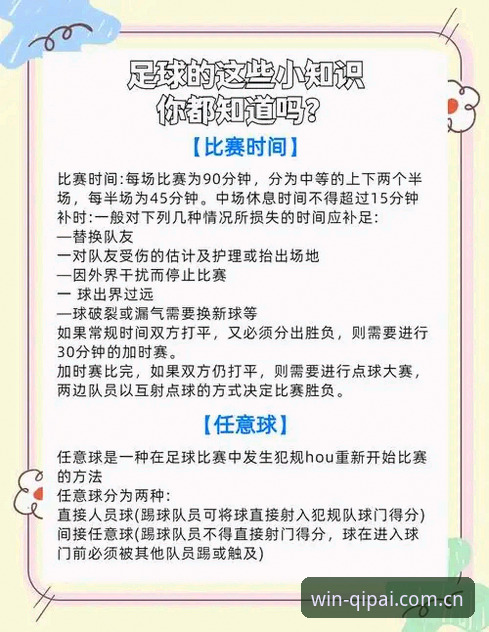 足球的这些小知识
你都知道吗？

【比赛时间】

比赛时间:每场比赛为90分钟，分为中等的上下两个半场，每半场为45分钟。中场休息时间不得超过15分钟
补时:一般对下列几种情况所损失的时间应补足:
—替换队友
一对队友受伤的估计及护理或抬出场地
—因外界干扰而停止比赛
一 球出界过远
—球破裂或漏气需要换新球等
如果常规时间双方打平，又必须分出胜负，则需要进行30分钟的加时赛。
加时赛比完，如果双方仍打平，则需要进行点球大赛，两边队员以互射点球的方式决定比赛胜负。

【任意球】

任意球是一种在足球比赛中发生犯规hou重新开始比赛的方法
任意球分为两种:
直接人员球(踢球队员可将球直接射入犯规队球门得分)
间接任意球(踢球队员不得直接射门得分，球在进入球门前必须被其他队员踢或触及)

win-qipai.com.cn